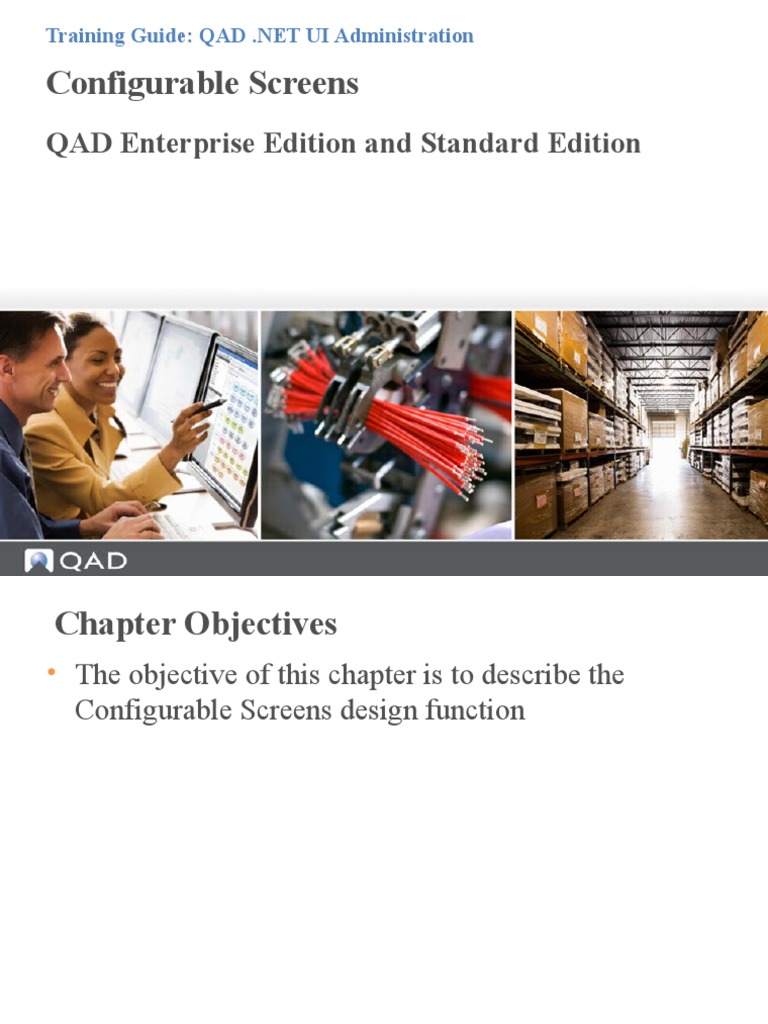 Training Guide: QAD .NET UI Administration

Configurable Screens

QAD Enterprise Edition and Standard Edition

QAD

Chapter Objectives

• The objective of this chapter is to describe the Configurable Screens design function